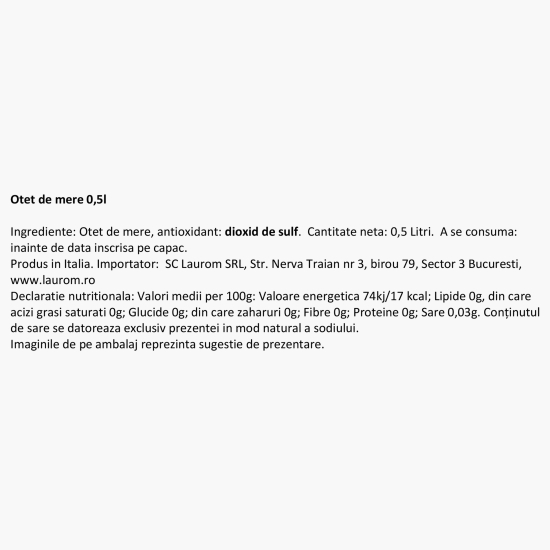 Otet de mere 0,5l

Ingrediente: Otet de mere, antioxidant: dioxid de sulf. Cantitate neta: 0,5 Litri. A se consuma: inainte de data inscrisa pe capac.
Produs in Italia. Importator: SC Laurom SRL, Str. Nerva Traian nr 3, birou 79, Sector 3 Bucuresti, www.laurom.ro
Declaratie nutritionala: Valori medii per 100g: Valoare energetica 74kj/17 kcal; Lipide 0g, din care acizi grasi saturati 0g; Glucide 0g; din care zaharuri 0g; Fibre 0g; Proteine 0g; Sare 0,03g. Conținutul de sare se datoreaza exclusiv prezentei in mod natural a sodiului.
Imaginile de pe ambalaj reprezinta sugestie de prezentare.